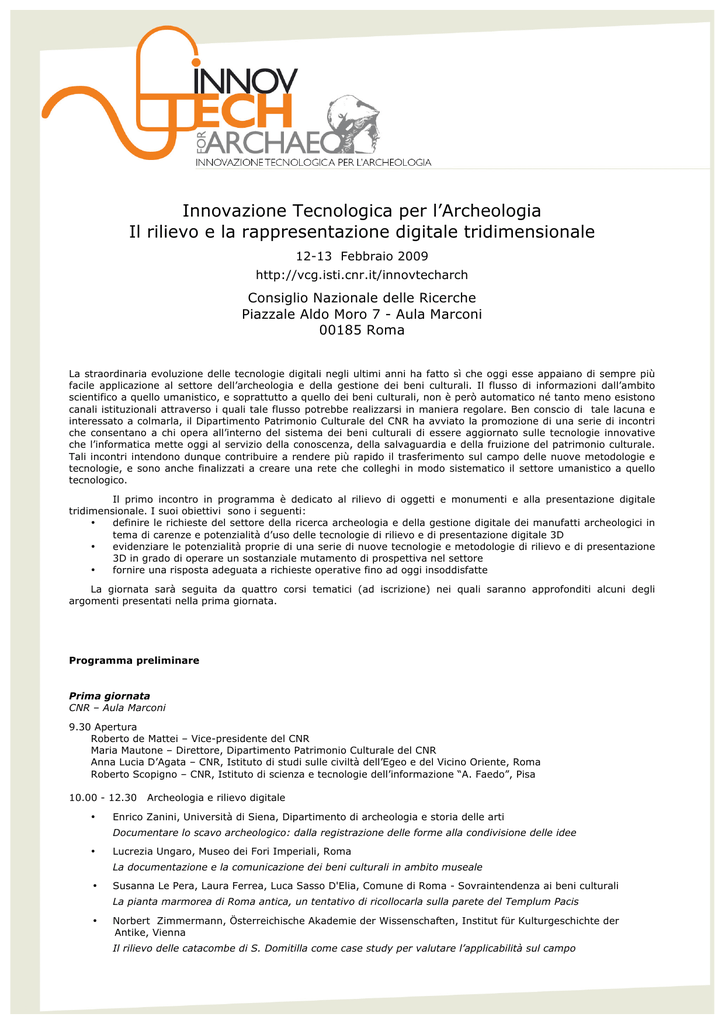 INNOV TECH FOR ARCHAEO
INNOVAZIONE TECNOLOGICA PER L'ARCHEOLOGIA

Innovazione Tecnologica per l'Archeologia
Il rilievo e la rappresentazione digitale tridimensionale

12-13 Febbraio 2009
http://vcg.isti.cnr.it/innovtecharch

Consiglio Nazionale delle Ricerche
Piazzale Aldo Moro 7 - Aula Marconi
00185 Roma

La straordinaria evoluzione delle tecnologie digitali negli ultimi anni ha fatto sì che oggi esse appaiano di sempre più facile applicazione al settore dell'archeologia e della gestione dei beni culturali. Il flusso di informazioni dall'ambito scientifico a quello umanistico, e soprattutto a quello dei beni culturali, non è però automatico né tanto meno esistono canali istituzionali attraverso i quali tale flusso potrebbe realizzarsi in maniera regolare. Ben conscio di tale lacuna e interessato a colmarla, il Dipartimento Patrimonio Culturale del CNR ha avviato la promozione di una serie di incontri che consentano a chi opera all'interno del sistema dei beni culturali di essere aggiornato sulle tecnologie innovative che l'informatica mette oggi al servizio della conoscenza, della salvaguardia e della fruizione del patrimonio culturale. Tali incontri intendono dunque contribuire a rendere più rapido il trasferimento sul campo delle nuove metodologie e tecnologie, e sono anche finalizzati a creare una rete che colleghi in modo sistematico il settore umanistico a quello tecnologico.

Il primo incontro in programma è dedicato al rilievo di oggetti e monumenti e alla presentazione digitale tridimensionale. I suoi obiettivi sono i seguenti:
• definire le richieste del settore della ricerca archeologia e della gestione digitale dei manufatti archeologici in tema di carenze e potenzialità d'uso delle tecnologie di rilievo e di presentazione digitale 3D
• evidenziare le potenzialità proprie di una serie di nuove tecnologie e metodologie di rilievo e di presentazione 3D in grado di operare un sostanziale mutamento di prospettiva nel settore
• fornire una risposta adeguata a richieste operative fino ad oggi insoddisfatte

La giornata sarà seguita da quattro corsi tematici (ad iscrizione) nei quali saranno approfonditi alcuni degli argomenti presentati nella prima giornata.

Programma preliminare

Prima giornata
CNR – Aula Marconi

9.30 Apertura
Roberto de Mattei – Vice-presidente del CNR
Maria Mautone – Direttore, Dipartimento Patrimonio Culturale del CNR
Anna Lucia D'Agata – CNR, Istituto di studi sulle civiltà dell'Egeo e del Vicino Oriente, Roma
Roberto Scopigno – CNR, Istituto di scienza e tecnologie dell'informazione "A. Faedo", Pisa

10.00 - 12.30 Archeologia e rilievo digitale

• Enrico Zanini, Università di Siena, Dipartimento di archeologia e storia delle arti
Documentare lo scavo archeologico: dalla registrazione delle forme alla condivisione delle idee
• Lucrezia Ungaro, Museo dei Fori Imperiali, Roma
La documentazione e la comunicazione dei beni culturali in ambito museale
• Susanna Le Pera, Laura Ferrea, Luca Sasso D'Elia, Comune di Roma - Sovraintendenza ai beni culturali
La pianta marmorea di Roma antica, un tentativo di ricollocarla sulla parete del Templum Pacis
• Norbert Zimmermann, Österreichische Akademie der Wissenschaften, Institut für Kulturgeschichte der Antike, Vienna
Il rilievo delle catacombe di S. Domitilla come case study per valutare l'applicabilità sul campo